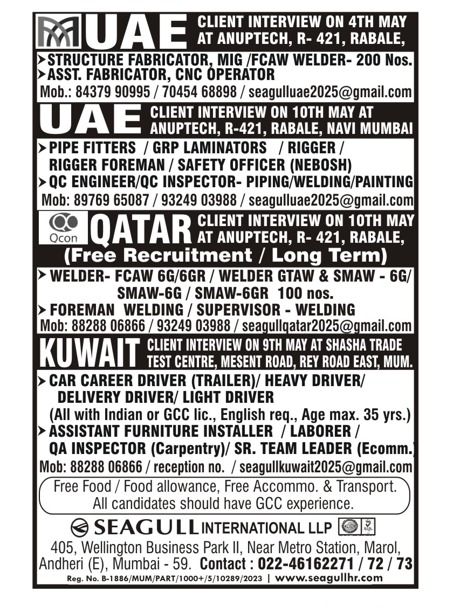 UAE CLIENT INTERVIEW ON 4TH MAY AT ANUPTECH, R- 421, RABALE,

➤ STRUCTURE FABRICATOR, MIG /FCAW WELDER- 200 Nos.
➤ ASST. FABRICATOR, CNC OPERATOR
Mob.: 84379 90995 / 70454 68898 / seagulluae2025@gmail.com

UAE CLIENT INTERVIEW ON 10TH MAY AT ANUPTECH, R-421, RABALE, NAVI MUMBAI

➤ PIPE FITTERS / GRP LAMINATORS / RIGGER / RIGGER FOREMAN / SAFETY OFFICER (NEBOSH)
➤ QC ENGINEER/QC INSPECTOR- PIPING/WELDING/PAINTING
Mob: 89769 65087 / 93249 03988 / seagulluae2025@gmail.com

Qcon QATAR CLIENT INTERVIEW ON 10TH MAY AT ANUPTECH, R- 421, RABALE,
(Free Recruitment / Long Term)

➤ WELDER- FCAW 6G/6GR / WELDER GTAW & SMAW - 6G/ SMAW-6G / SMAW-6GR 100 nos.
➤ FOREMAN WELDING / SUPERVISOR - WELDING
Mob: 88288 06866 / 93249 03988 / seagullqatar2025@gmail.com

KUWAIT CLIENT INTERVIEW ON 9TH MAY AT SHASHA TRADE TEST CENTRE, MESENT ROAD, REY ROAD EAST, MUM.

➤ CAR CAREER DRIVER (TRAILER)/ HEAVY DRIVER/ DELIVERY DRIVER/ LIGHT DRIVER
(All with Indian or GCC lic., English req., Age max. 35 yrs.)
➤ ASSISTANT FURNITURE INSTALLER / LABORER / QA INSPECTOR (Carpentry)/ SR. TEAM LEADER (Ecomm.)
Mob: 88288 06866 / reception no. / seagullkuwait2025@gmail.com

Free Food / Food allowance, Free Accommo. & Transport.
All candidates should have GCC experience.

SEAGULL INTERNATIONAL LLP
405, Wellington Business Park II, Near Metro Station, Marol, Andheri (E), Mumbai - 59. Contact : 022-46162271 / 72 / 73
Reg. No. B-1886/MUM/PART/1000+/5/10289/2023 | www.seagullhr.com